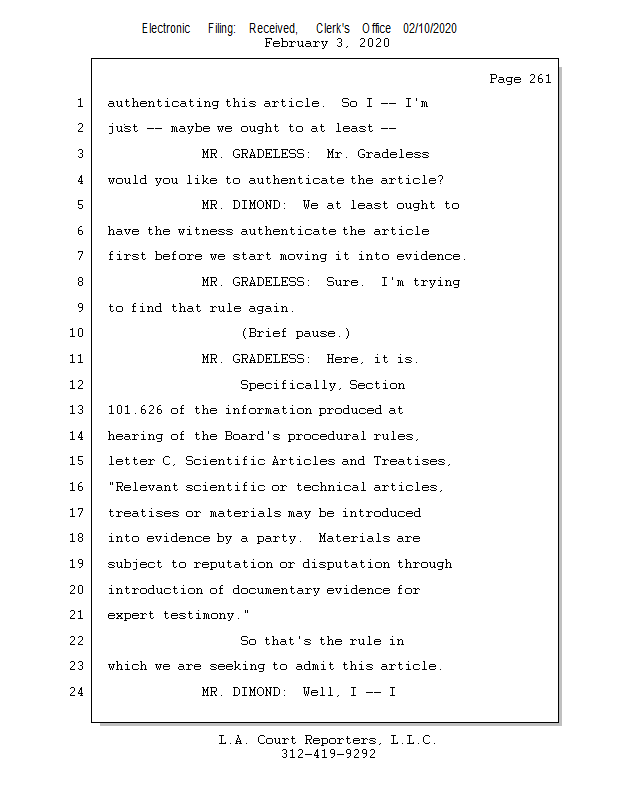 Electronic Filing: Received, Clerk's Office 02/10/2020
February 3, 2020

Page 261

1 authenticating this article. So I -- I'm
2 just -- maybe we ought to at least --
3 MR. GRADELESS: Mr. Gradeless
4 would you like to authenticate the article?
5 MR. DIMOND: We at least ought to
6 have the witness authenticate the article
7 first before we start moving it into evidence.
8 MR. GRADELESS: Sure. I'm trying
9 to find that rule again.
10 (Brief pause.)
11 MR. GRADELESS: Here, it is.
12 Specifically, Section
13 101.626 of the information produced at
14 hearing of the Board's procedural rules,
15 letter C, Scientific Articles and Treatises,
16 "Relevant scientific or technical articles,
17 treatises or materials may be introduced
18 into evidence by a party. Materials are
19 subject to reputation or disputation through
20 introduction of documentary evidence for
21 expert testimony."
22 So that's the rule in
23 which we are seeking to admit this article.
24 MR. DIMOND: Well, I -- I

L.A. Court Reporters, L.L.C.
312-419-9292